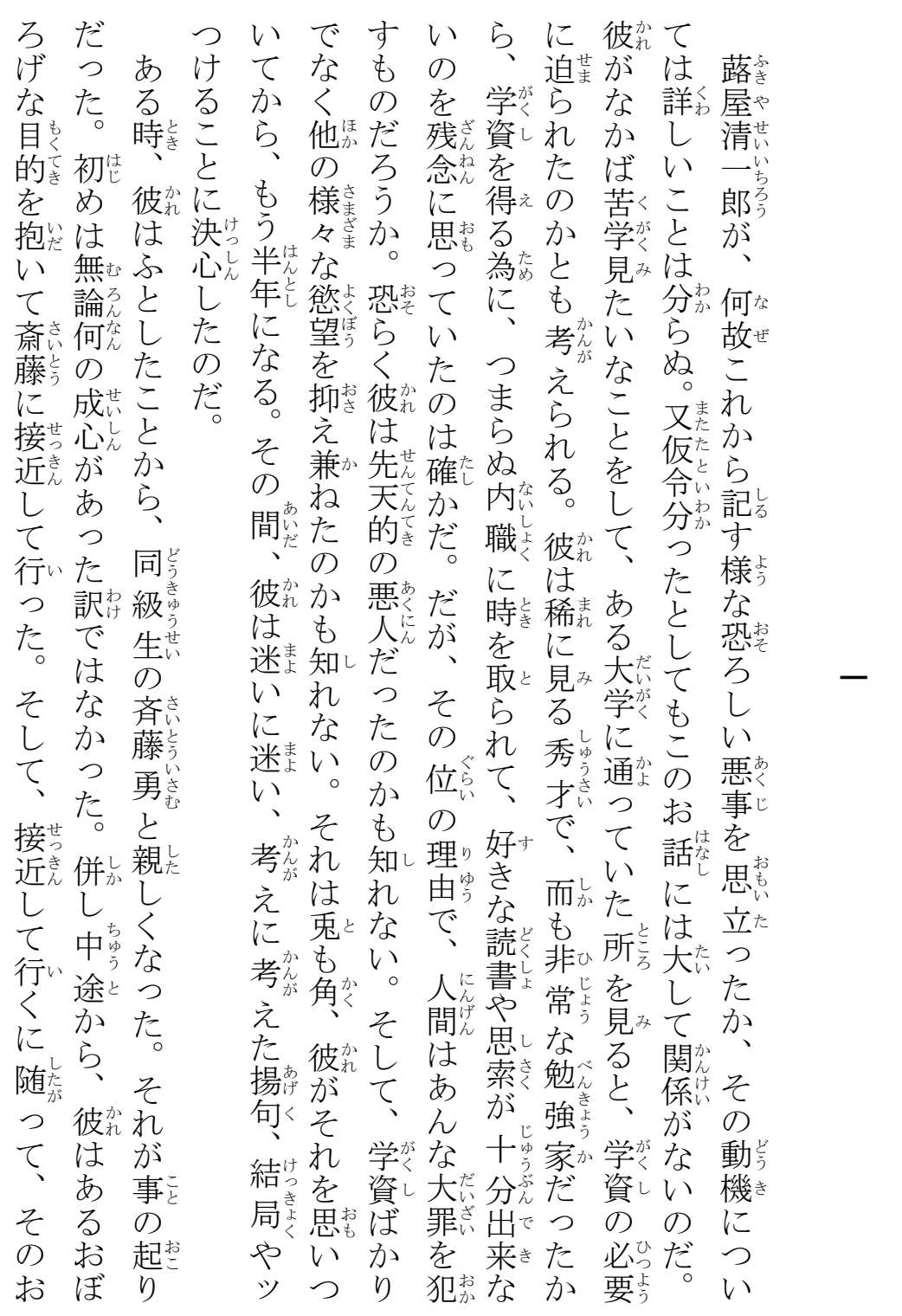 一

蕗屋清一郎が、何故これから記す様な恐ろしい悪事を思立ったか、その動機については詳しいことは分らぬ。又仮令分ったとしてもこのお話には大して関係がないのだ。彼がなかば苦学見たいなことをして、ある大学に通っていた所を見ると、学資の必要に迫られたのかとも考えられる。彼は稀に見る秀才で、而も非常な勉強家だったから、学資を得る為に、つまらぬ内職に時を取られて、好きな読書や思索が十分出来ないのを残念に思っていたのは確かだ。だが、その位の理由で、人間はあんな大罪を犯すものだろうか。恐らく彼は先天的の悪人だったのかも知れない。そして、学資ばかりでなく他の様々な慾望を抑え兼ねたのかも知れない。それは兎も角、彼がそれを思いついてから、もう半年になる。その間、彼は迷いに迷い、考えに考えた揚句、結局やッつけることに決心したのだ。

ある時、彼はふとしたことから、同級生の斉藤勇と親しくなった。それが事の起りだった。初めは無論何の成心があった訳ではなかった。併し中途から、彼はあるおぼろげな目的を抱いて斎藤に接近して行った。そして、接近して行くに随って、そのお